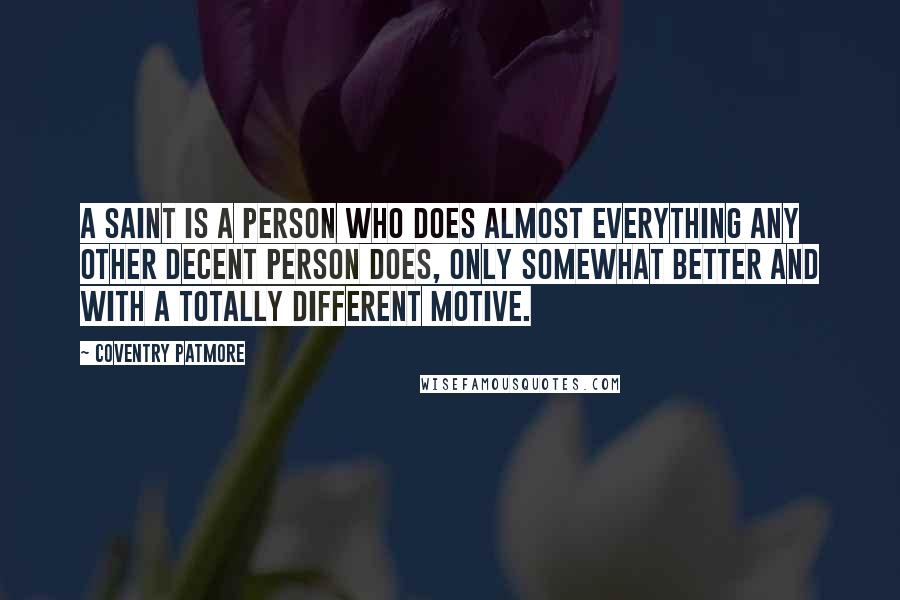 A SAINT IS A PERSON WHO DOES ALMOST EVERYTHING ANY OTHER DECENT PERSON DOES, ONLY SOMEWHAT BETTER AND WITH A TOTALLY DIFFERENT MOTIVE.

~ COVENTRY PATMORE

WISEFAMOUSQUOTES.COM